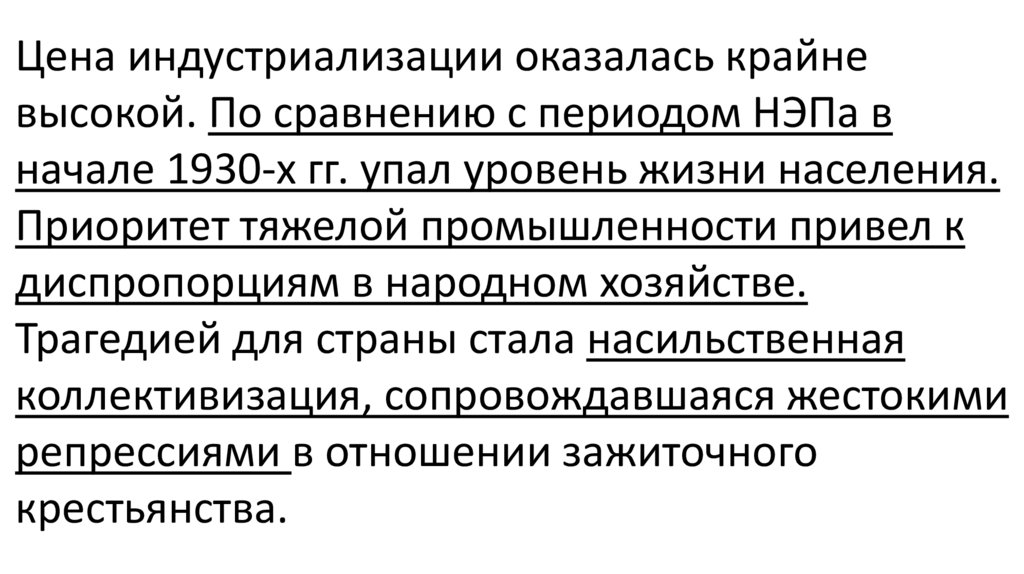 Цена индустриализации оказалась крайне высокой. По сравнению с периодом НЭПа в начале 1930-х гг. упал уровень жизни населения. Приоритет тяжелой промышленности привел к диспропорциям в народном хозяйстве. Трагедией для страны стала насильственная коллективизация, сопровождавшаяся жестокими репрессиями в отношении зажиточного крестьянства.